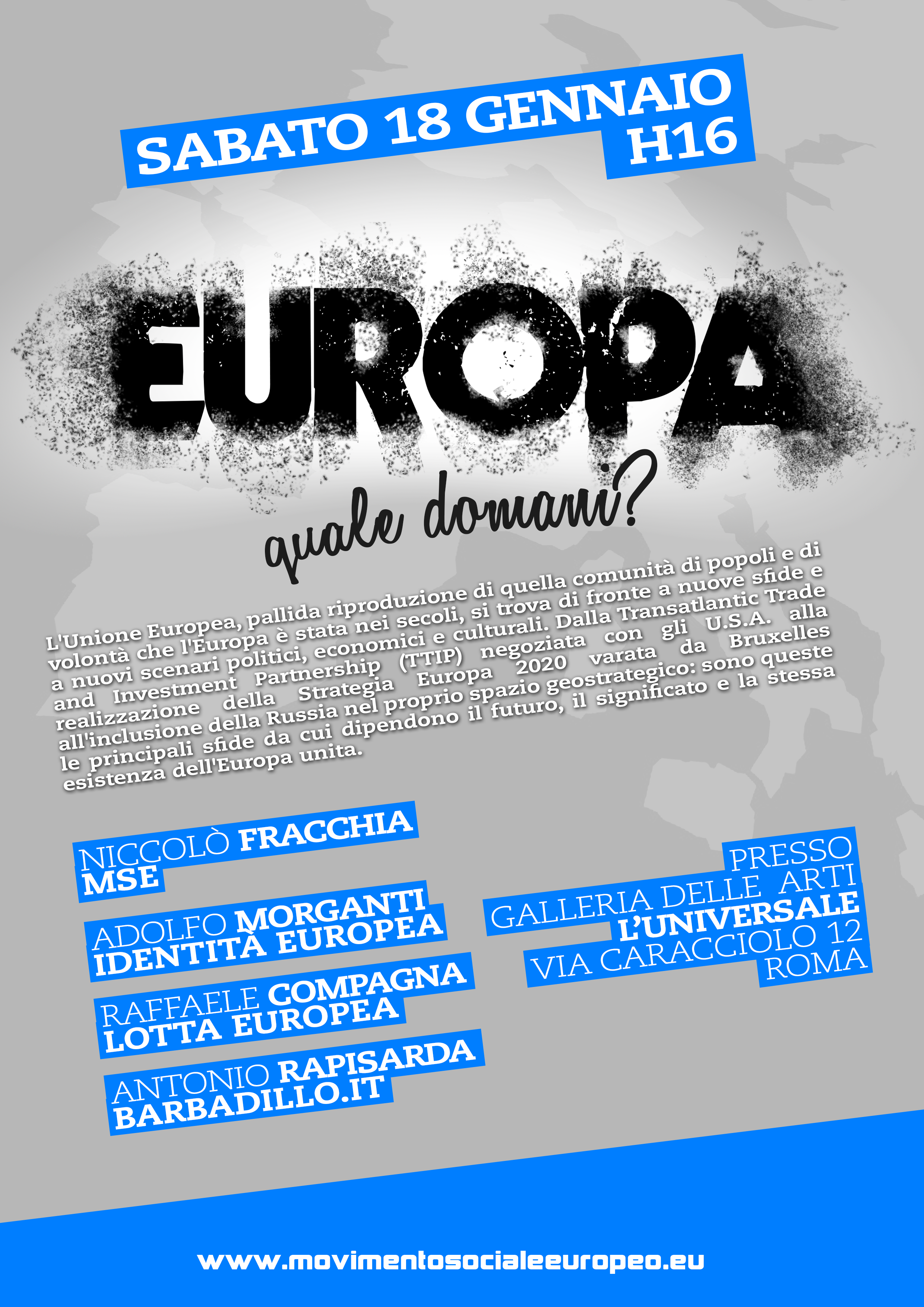 SABATO 18 GENNAIO
H16

EUROPA
quale domani?

L'Unione Europea, pallida riproduzione di quella comunità di popoli e di volontà che l'Europa è stata nei secoli, si trova di fronte a nuove sfide e a nuovi scenari politici, economici e culturali. Dalla Transatlantic Trade and Investment Partnership (TTIP) negoziata con gli U.S.A. alla realizzazione della Strategia Europa 2020 varata da Bruxelles all'inclusione della Russia nel proprio spazio geostrategico: sono queste le principali sfide da cui dipendono il futuro, il significato e la stessa esistenza dell'Europa unita.

NICCOLÒ FRACCHIA
MSE

ADOLFO MORGANTI
IDENTITÀ EUROPEA

RAFFAELE COMPAGNA
LOTTA EUROPEA

ANTONIO RAPISARDA
BARBADILLO.IT

PRESSO
GALLERIA DELLE ARTI
L'UNIVERSALE
VIA CARACCIOLO 12
ROMA

www.movimentosocialeeuropeo.eu